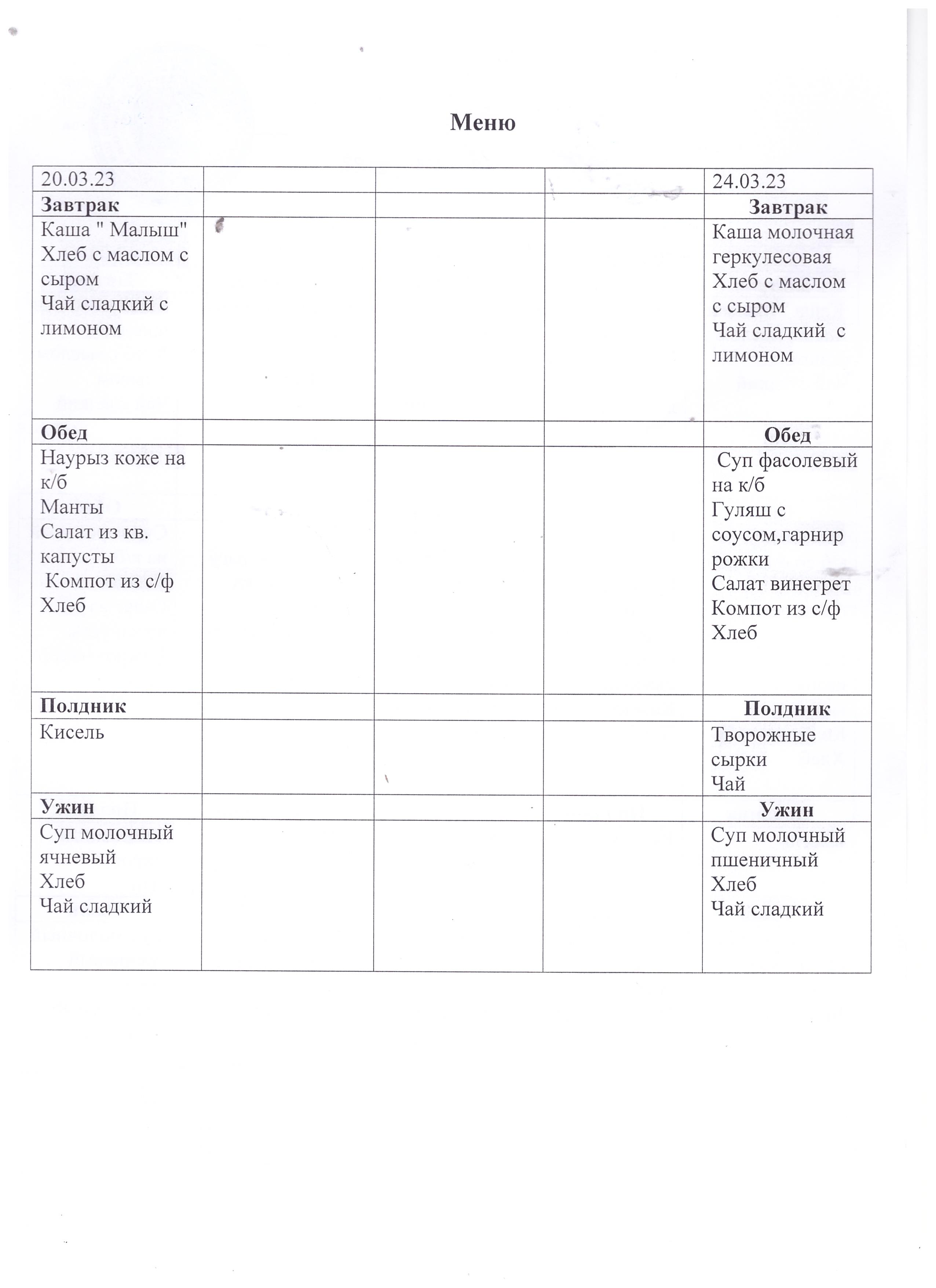 Меню

| 20.03.23 | | | | 24.03.23 |
|---|---|---|---|---|
| **Завтрак** | | | | **Завтрак** |
| Каша " Малыш" Хлеб с маслом с сыром Чай сладкий с лимоном | | | | Каша молочная геркулесовая Хлеб с маслом с сыром Чай сладкий с лимоном |
| **Обед** | | | | **Обед** |
| Наурыз коже на к/б Манты Салат из кв. капусты Компот из с/ф Хлеб | | | | Суп фасолевый на к/б Гуляш с соусом,гарнир рожки Салат винегрет Компот из с/ф Хлеб |
| **Полдник** | | | | **Полдник** |
| Кисель | | | | Творожные сырки Чай |
| **Ужин** | | | | **Ужин** |
| Суп молочный ячневый Хлеб Чай сладкий | | | | Суп молочный пшеничный Хлеб Чай сладкий |